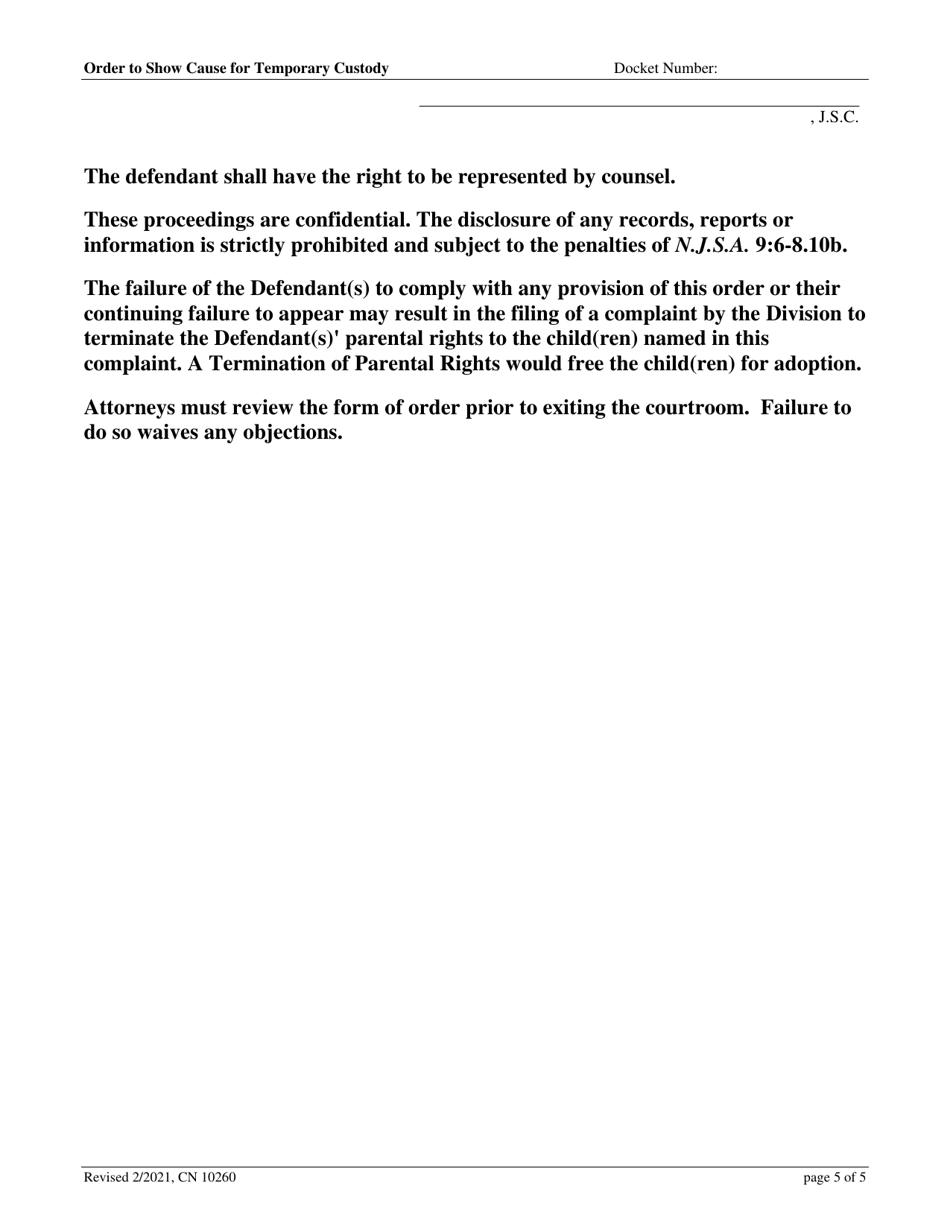 Order to Show Cause for Temporary Custody Docket Number:

, J.S.C.

The defendant shall have the right to be represented by counsel.

These proceedings are confidential. The disclosure of any records, reports or information is strictly prohibited and subject to the penalties of N.J.S.A. 9:6-8.10b.

The failure of the Defendant(s) to comply with any provision of this order or their continuing failure to appear may result in the filing of a complaint by the Division to terminate the Defendant(s)' parental rights to the child(ren) named in this complaint. A Termination of Parental Rights would free the child(ren) for adoption.

Attorneys must review the form of order prior to exiting the courtroom. Failure to do so waives any objections.

Revised 2/2021, CN 10260 page 5 of 5